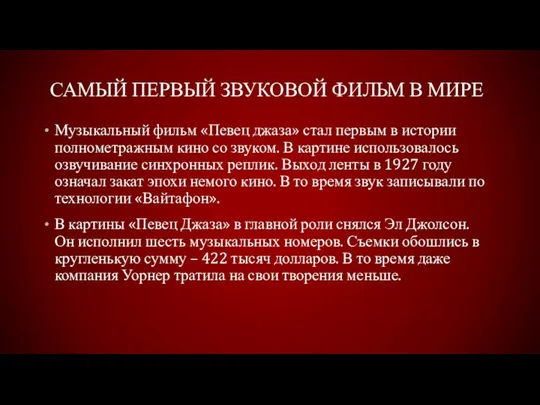 САМЫЙ ПЕРВЫЙ ЗВУКОВОЙ ФИЛЬМ В МИРЕ

• Музыкальный фильм «Певец джаза» стал первым в истории полнометражным кино со звуком. В картине использовалось озвучивание синхронных реплик. Выход ленты в 1927 году означал закат эпохи немого кино. В то время звук записывали по технологии «Вайтафон».

• В картины «Певец Джаза» в главной роли снялся Эл Джолсон. Он исполнил шесть музыкальных номеров. Съемки обошлись в кругленькую сумму – 422 тысяч долларов. В то время даже компания Уорнер тратила на свои творения меньше.